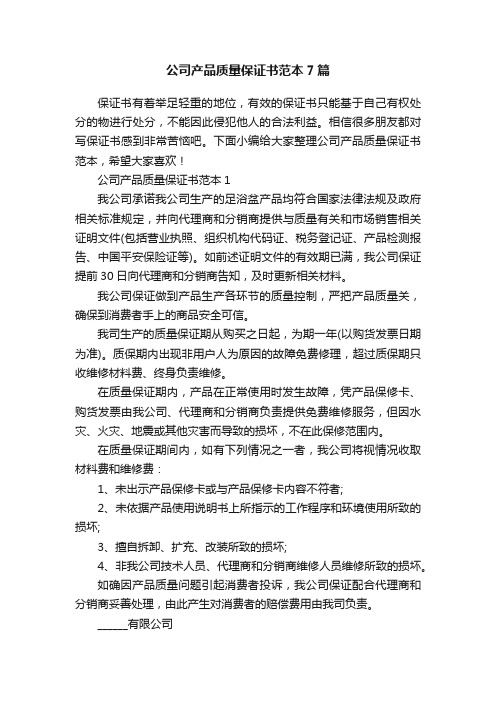 公司产品质量保证书范本7篇

保证书有着举足轻重的地位，有效的保证书只能基于自己有权处分的物进行处分，不能因此侵犯他人的合法利益。相信很多朋友都对写保证书感到非常苦恼吧。下面小编给大家整理公司产品质量保证书范本，希望大家喜欢！

公司产品质量保证书范本1

我公司承诺我公司生产的足浴盆产品均符合国家法律法规及政府相关标准规定，并向代理商和分销商提供与质量有关和市场销售相关证明文件(包括营业执照、组织机构代码证、税务登记证、产品检测报告、中国平安保险证等)。如前述证明文件的有效期已满，我公司保证提前30日向代理商和分销商告知，及时更新相关材料。

我公司保证做到产品生产各环节的质量控制，严把产品质量关，确保到消费者手上的商品安全可信。

我司生产的质量保证期从购买之日起，为期一年(以购货发票日期为准)。质保期内出现非用户人为原因的故障免费修理，超过质保期只收维修材料费、终身负责维修。

在质量保证期内，产品在正常使用时发生故障，凭产品保修卡、购货发票由我公司、代理商和分销商负责提供免费维修服务，但因水灾、火灾、地震或其他灾害而导致的损坏，不在此保修范围内。

在质量保证期间内，如有下列情况之一者，我公司将视情况收取材料费和维修费：

1、未出示产品保修卡或与产品保修卡内容不符者;

2、未依据产品使用说明书上所指示的工作程序和环境使用所致的损坏;

3、擅自拆卸、扩充、改装所致的损坏;

4、非我公司技术人员、代理商和分销商维修人员维修所致的损坏。

如确因产品质量问题引起消费者投诉，我公司保证配合代理商和分销商妥善处理，由此产生对消费者的赔偿费用由我司负责。

______有限公司